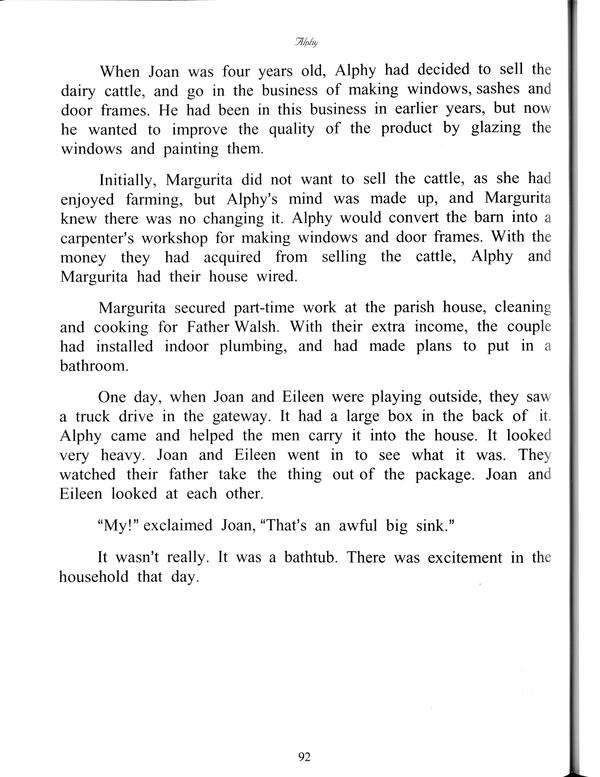 Alphy

When Joan was four years old, Alphy had decided to sell the dairy cattle, and go in the business of making windows, sashes and door frames. He had been in this business in earlier years, but now he wanted to improve the quality of the product by glazing the windows and painting them.

Initially, Margurita did not want to sell the cattle, as she had enjoyed farming, but Alphy's mind was made up, and Margurita knew there was no changing it. Alphy would convert the barn into a carpenter's workshop for making windows and door frames. With the money they had acquired from selling the cattle, Alphy and Margurita had their house wired.

Margurita secured part-time work at the parish house, cleaning and cooking for Father Walsh. With their extra income, the couple had installed indoor plumbing, and had made plans to put in a bathroom.

One day, when Joan and Eileen were playing outside, they saw a truck drive in the gateway. It had a large box in the back of it. Alphy came and helped the men carry it into the house. It looked very heavy. Joan and Eileen went in to see what it was. They watched their father take the thing out of the package. Joan and Eileen looked at each other.

"My!" exclaimed Joan, "That's an awful big sink."

It wasn't really. It was a bathtub. There was excitement in the household that day.

92